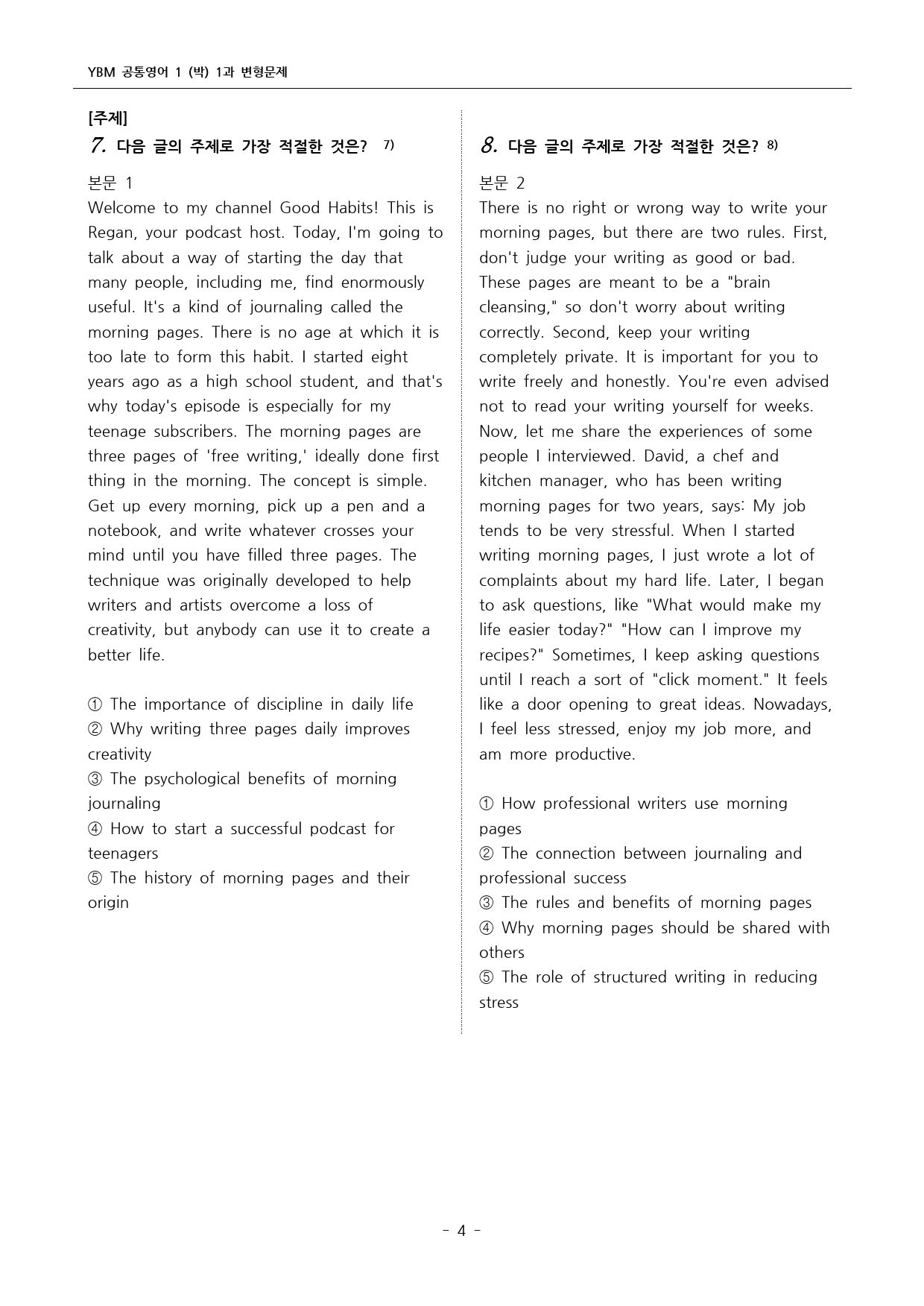 YBM 공통영어 1 (박) 1과 변형문제

[주제]
7. 다음 글의 주제로 가장 적절한 것은? 7)

본문 1
Welcome to my channel Good Habits! This is Regan, your podcast host. Today, I'm going to talk about a way of starting the day that many people, including me, find enormously useful. It's a kind of journaling called the morning pages. There is no age at which it is too late to form this habit. I started eight years ago as a high school student, and that's why today's episode is especially for my teenage subscribers. The morning pages are three pages of 'free writing,' ideally done first thing in the morning. The concept is simple. Get up every morning, pick up a pen and a notebook, and write whatever crosses your mind until you have filled three pages. The technique was originally developed to help writers and artists overcome a loss of creativity, but anybody can use it to create a better life.

① The importance of discipline in daily life
② Why writing three pages daily improves creativity
③ The psychological benefits of morning journaling
④ How to start a successful podcast for teenagers
⑤ The history of morning pages and their origin

8. 다음 글의 주제로 가장 적절한 것은? 8)

본문 2
There is no right or wrong way to write your morning pages, but there are two rules. First, don't judge your writing as good or bad. These pages are meant to be a "brain cleansing," so don't worry about writing correctly. Second, keep your writing completely private. It is important for you to write freely and honestly. You're even advised not to read your writing yourself for weeks. Now, let me share the experiences of some people I interviewed. David, a chef and kitchen manager, who has been writing morning pages for two years, says: My job tends to be very stressful. When I started writing morning pages, I just wrote a lot of complaints about my hard life. Later, I began to ask questions, like "What would make my life easier today?" "How can I improve my recipes?" Sometimes, I keep asking questions until I reach a sort of "click moment." It feels like a door opening to great ideas. Nowadays, I feel less stressed, enjoy my job more, and am more productive.

① How professional writers use morning pages
② The connection between journaling and professional success
③ The rules and benefits of morning pages
④ Why morning pages should be shared with others
⑤ The role of structured writing in reducing stress

- 4 -